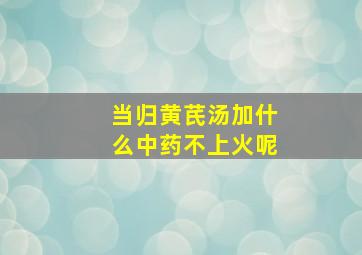 当归黄芪汤加什么中药不上火呢